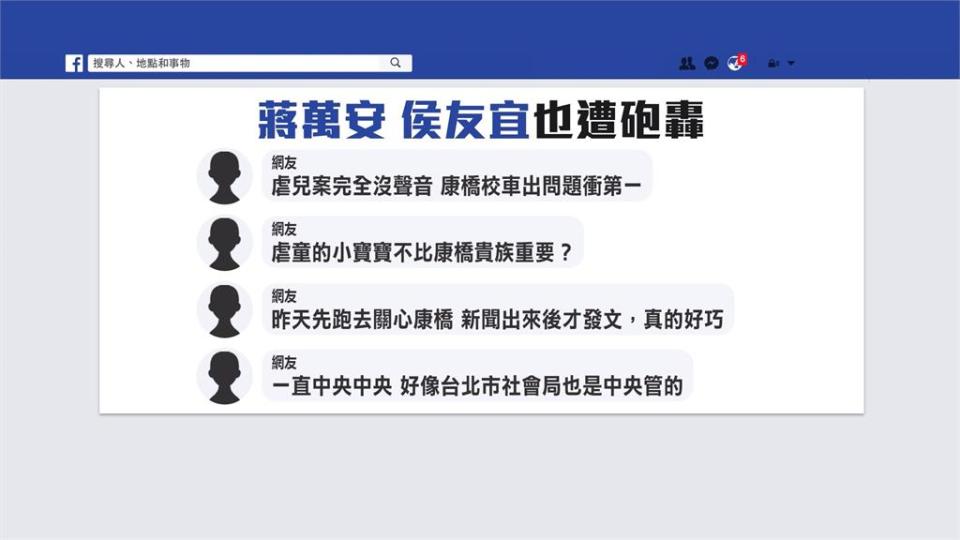 搜尋人、地點和事物

6

蔣萬安 侯友宜也遭砲轟

網友
虐兒案完全沒聲音 康橋校車出問題衝第一

網友
虐童的小寶寶不比康橋貴族重要？

網友
昨天先跑去關心康橋 新聞出來後才發文，真的好巧

網友
一直中央中央 好像台北市社會局也是中央管的